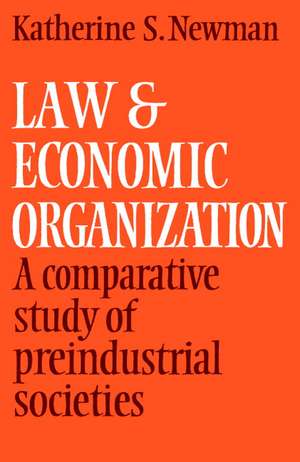 Katherine S. Newman

LAW & ECONOMIC ORGANIZATION

A comparative study of preindustrial societies